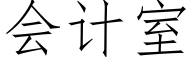 会计室